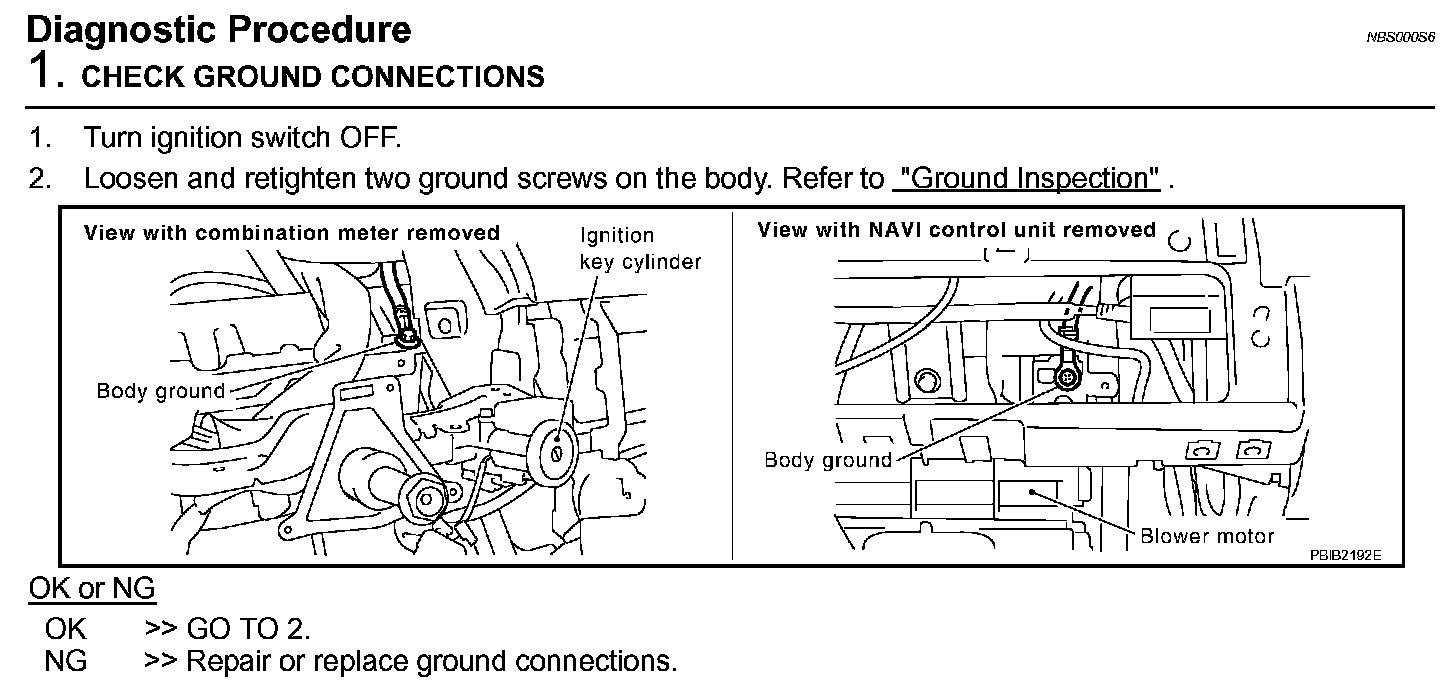 Diagnostic Procedure
NBS000S6

1. CHECK GROUND CONNECTIONS

1. Turn ignition switch OFF.
2. Loosen and retighten two ground screws on the body. Refer to "Ground Inspection" .

View with combination meter removed
Ignition key cylinder
Body ground

View with NAVI control unit removed
Body ground
Blower motor
PBIB2192E

OK or NG

OK >> GO TO 2.
NG >> Repair or replace ground connections.